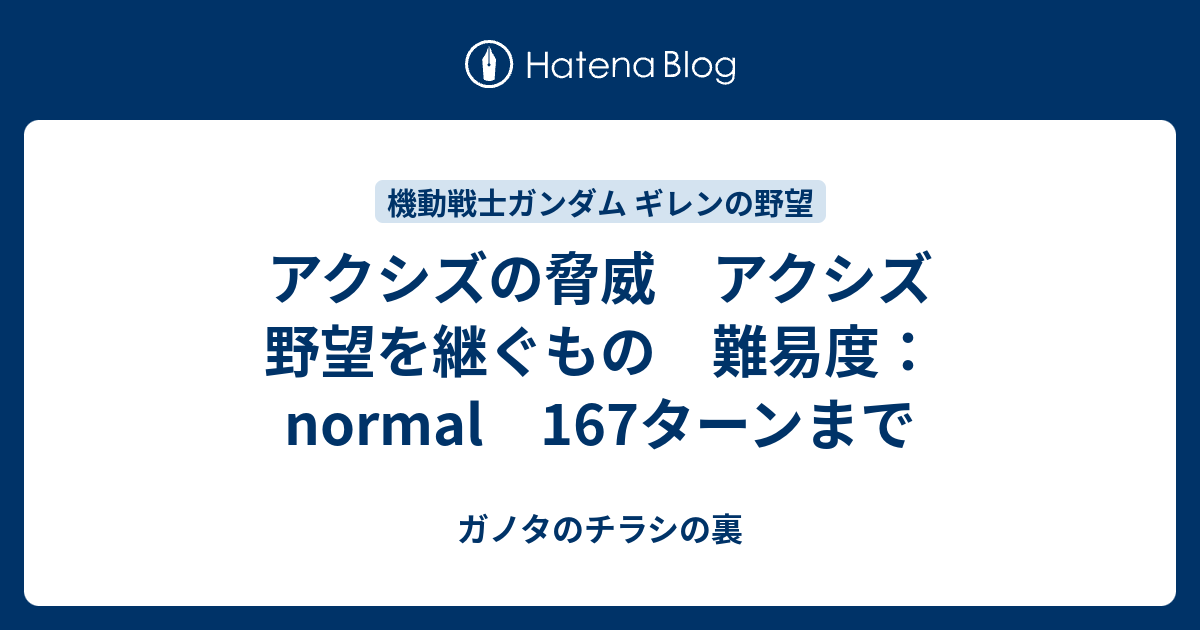 Hatena Blog

機動戦士ガンダム ギレンの野望

アクシズの脅威　アクシズ 野望を継ぐもの　難易度：normal　167ターンまで

ガノタのチラシの裏